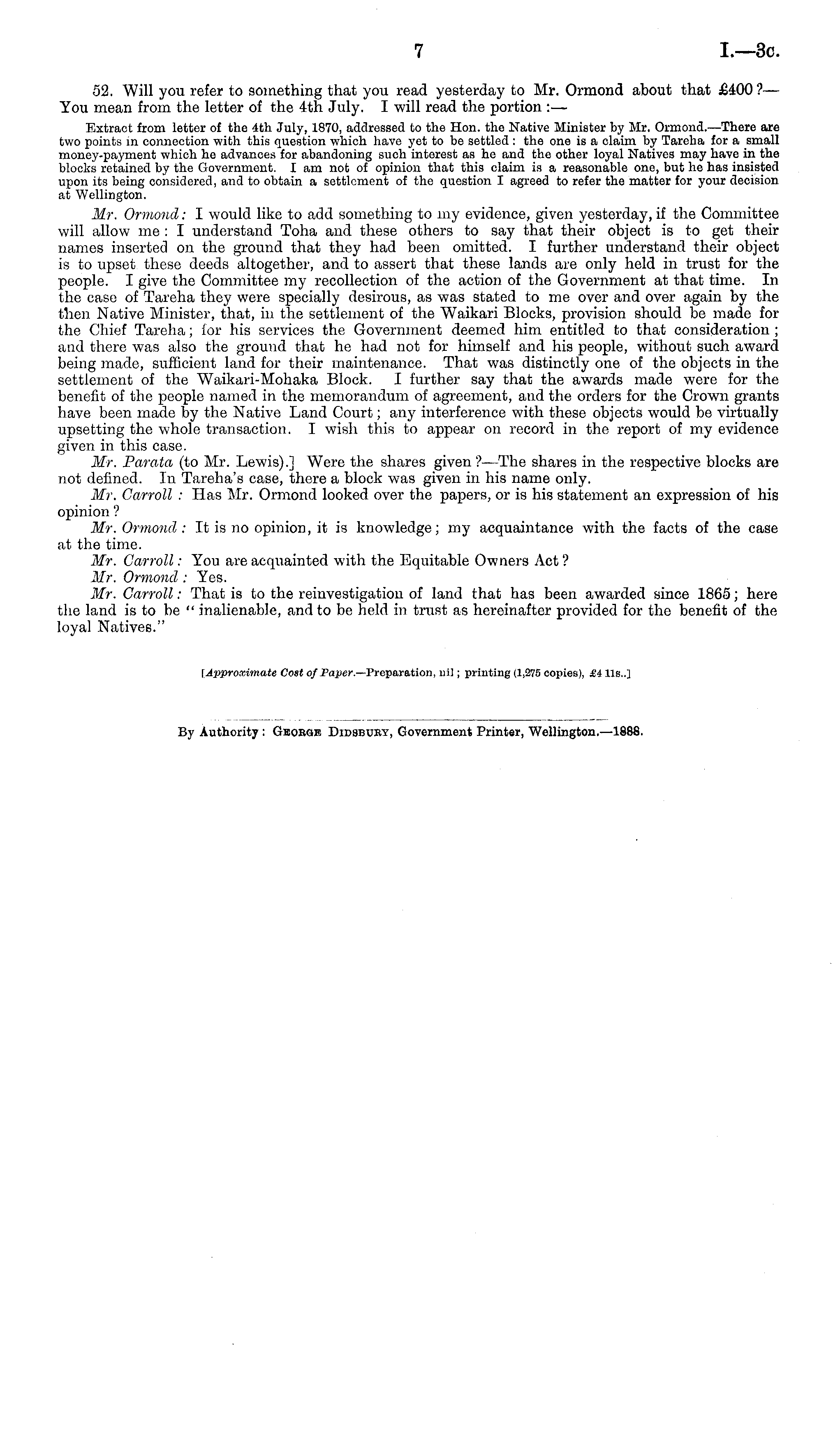 7 I.—3c.

52. Will you refer to something that you read yesterday to Mr. Ormond about that £400?—You mean from the letter of the 4th July. I will read the portion:—

Extract from letter of the 4th July, 1870, addressed to the Hon. the Native Minister by Mr. Ormond.—There are two points in connection with this question which have yet to be settled: the one is a claim by Tareha for a small money-payment which he advances for abandoning such interest as he and the other loyal Natives may have in the blocks retained by the Government. I am not of opinion that this claim is a reasonable one, but he has insisted upon its being considered, and to obtain a settlement of the question I agreed to refer the matter for your decision at Wellington.

Mr. Ormond: I would like to add something to my evidence, given yesterday, if the Committee will allow me: I understand Toha and these others to say that their object is to get their names inserted on the ground that they had been omitted. I further understand their object is to upset these deeds altogether, and to assert that these lands are only held in trust for the people. I give the Committee my recollection of the action of the Government at that time. In the case of Tareha they were specially desirous, as was stated to me over and over again by the then Native Minister, that, in the settlement of the Waikari Blocks, provision should be made for the Chief Tareha; for his services the Government deemed him entitled to that consideration; and there was also the ground that he had not for himself and his people, without such award being made, sufficient land for their maintenance. That was distinctly one of the objects in the settlement of the Waikari-Mohaka Block. I further say that the awards made were for the benefit of the people named in the memorandum of agreement, and the orders for the Crown grants have been made by the Native Land Court; any interference with these objects would be virtually upsetting the whole transaction. I wish this to appear on record in the report of my evidence given in this case.

Mr. Parata (to Mr. Lewis).] Were the shares given?—The shares in the respective blocks are not defined. In Tareha's case, there a block was given in his name only.

Mr. Carroll: Has Mr. Ormond looked over the papers, or is his statement an expression of his opinion?

Mr. Ormond: It is no opinion, it is knowledge; my acquaintance with the facts of the case at the time.

Mr. Carroll: You are acquainted with the Equitable Owners Act?

Mr. Ormond: Yes.

Mr. Carroll: That is to the reinvestigation of land that has been awarded since 1865; here the land is to be "inalienable, and to be held in trust as hereinafter provided for the benefit of the loyal Natives."

[Approximate Cost of Paper.—Preparation, nil; printing (1,275 copies), £4 11s..]

By Authority: George Didsbury, Government Printer, Wellington.—1888.